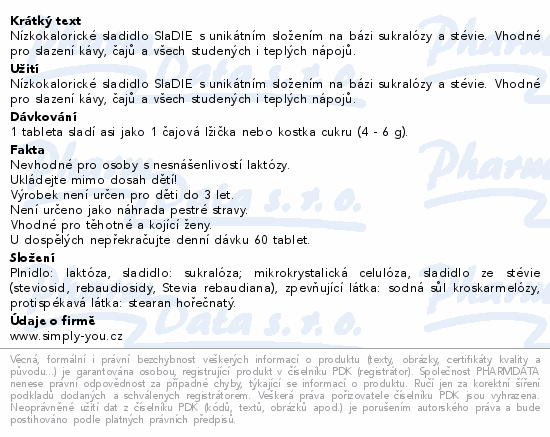 Krátký text
Nízkokalorické sladidlo SlaDIE s unikátním složením na bázi sukralózy a stévie. Vhodné pro slazení kávy, čajů a všech studených i teplých nápojů.

Užití
Nízkokalorické sladidlo SlaDIE s unikátním složením na bázi sukralózy a stévie. Vhodné pro slazení kávy, čajů a všech studených i teplých nápojů.

Dávkování
1 tableta sladí asi jako 1 čajová lžička nebo kostka cukru (4 - 6 g).

Fakta
Nevhodné pro osoby s nesnášenlivostí laktózy.
Ukládejte mimo dosah dětí!
Výrobek není určen pro děti do 3 let.
Není určeno jako náhrada pestré stravy.
Vhodné pro těhotné a kojící ženy.
U dospělých nepřekračujte denní dávku 60 tablet.

Složení
Plnidlo: laktóza, sladidlo: sukralóza; mikrokrystalická celulóza, sladidlo ze stévie (steviosid, rebaudiosidy, Stevia rebaudiana), zpevňující látka: sodná sůl kroskarmelózy, protispékavá látka: stearan hořečnatý.

Údaje o firmě
www.simply-you.cz

Věcná, formální i právní bezchybnost veškerých informací o produktu (texty, obrázky, certifikáty kvality a původu...) je garantována osobou, registrující produkt v číselníku PDK (registrátor). Společnost PHARMDATA nenese právní odpovědnost za případné chyby, týkající se informací o produktu. Ručí jen za korektní šíření podkladů dodaných a schválených registrátorem. Veškerá práva pořizovatele číselníku PDK jsou vyhrazena. Neoprávněné užití dat z číselníku PDK (kódů, textů, obrázků apod.) je porušením autorského práva a bude postihováno podle platných právních předpisů.

Pharm Data s. r. o.